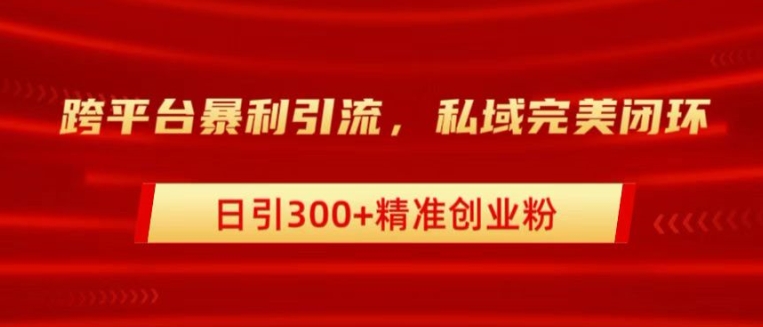 跨平台暴利引流，私域完美闭环

日引300+精准创业粉